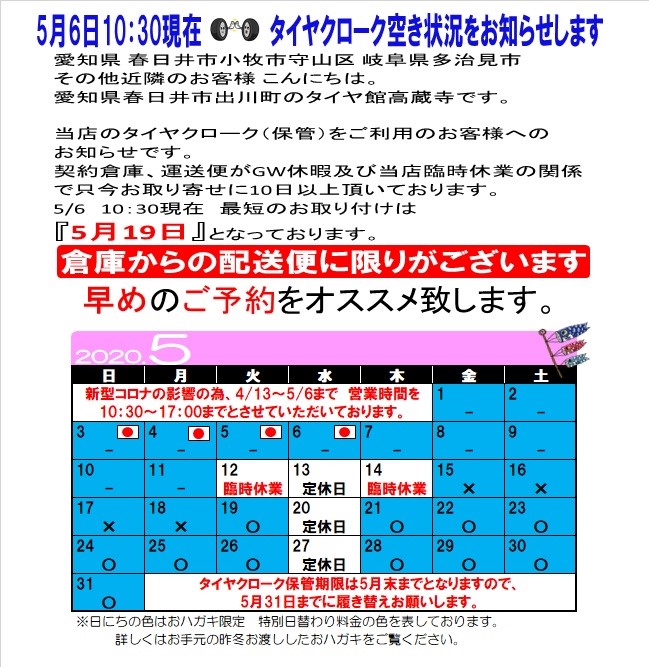 5月6日10:30現在 タイヤクローク空き状況をお知らせします

愛知県 春日井市小牧市守山区 岐阜県多治見市
その他近隣のお客様 こんにちは。
愛知県春日井市出川町のタイヤ館高蔵寺です。

当店のタイヤクローク(保管)をご利用のお客様へのお知らせです。
契約倉庫、運送便がGW休暇及び当店臨時休業の関係で只今お取り寄せに10日以上頂いております。
5/6 10:30現在 最短のお取り付けは
『5月19日』となっております。

倉庫からの配送便に限りがございます

早めのご予約をオススメ致します。

2020.5

| 日 | 月 | 火 | 水 | 木 | 金 | 土 |
|---|---|---|---|---|---|---|
| 新型コロナの影響の為、4/13~5/6まで 営業時間を10:30~17:00までとさせていただいております。 | | | | | 1 - | 2 - |
| 3 - | 4 - | 5 - | 6 - | 7 - | 8 - | 9 - |
| 10 - | 11 - | 12 臨時休業 | 13 定休日 | 14 臨時休業 | 15 × | 16 × |
| 17 × | 18 × | 19 ○ | 20 定休日 | 21 ○ | 22 ○ | 23 ○ |
| 24 ○ | 25 ○ | 26 ○ | 27 定休日 | 28 ○ | 29 ○ | 30 ○ |
| 31 ○ | タイヤクローク保管期限は5月末までとなりますので、5月31日までに履き替えお願いします。 | | | | | |

※日にちの色はおハガキ限定 特別日替わり料金の色を表しております。
詳しくはお手元の昨冬お渡ししたおハガキをご覧ください。